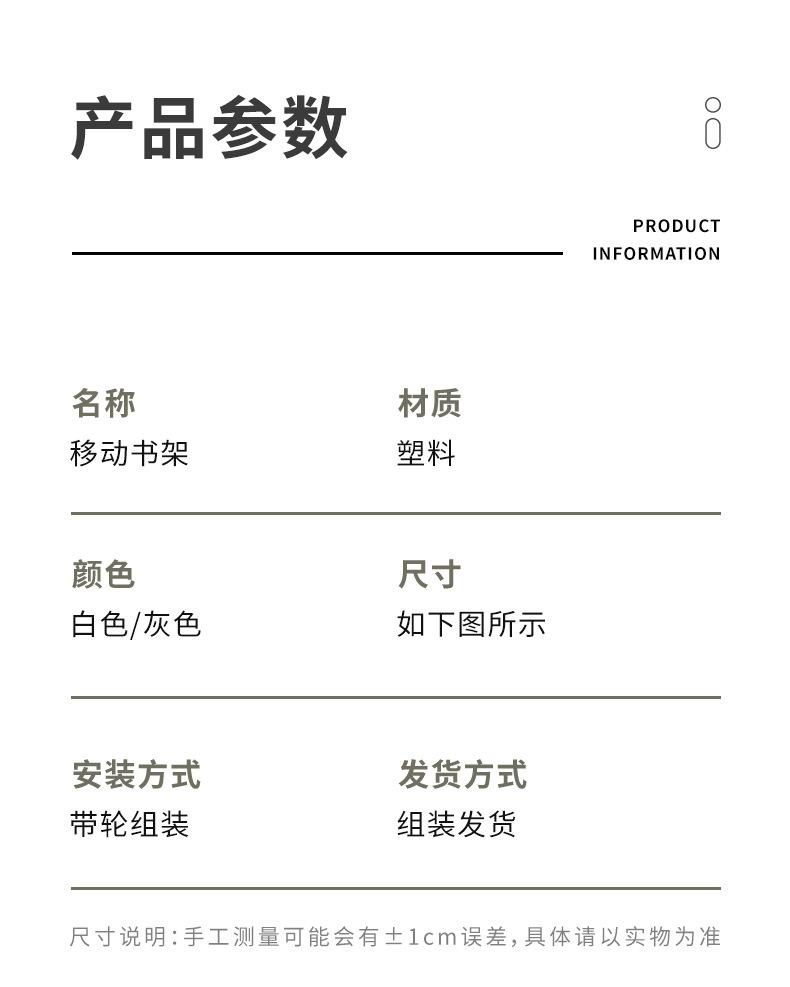 产品参数

PRODUCT INFORMATION

名称
移动书架

材质
塑料

颜色
白色/灰色

尺寸
如下图所示

安装方式
带轮组装

发货方式
组装发货

尺寸说明：手工测量可能会有±1cm误差，具体请以实物为准